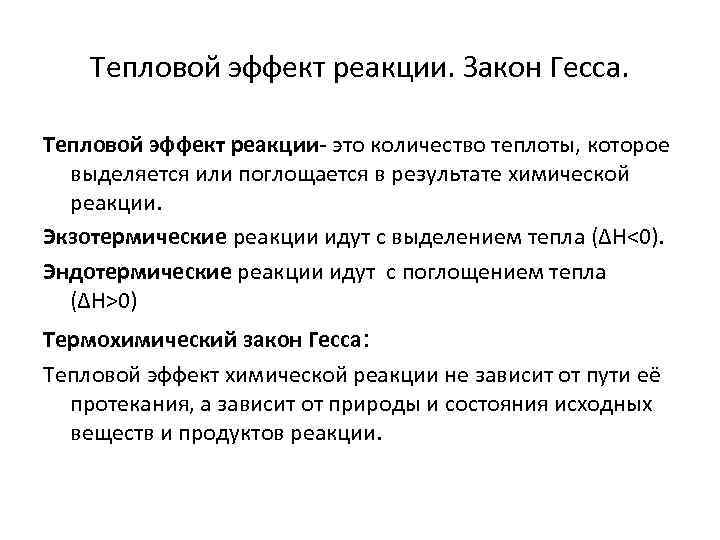 Тепловой эффект реакции. Закон Гесса.

Тепловой эффект реакции- это количество теплоты, которое выделяется или поглощается в результате химической реакции.

Экзотермические реакции идут с выделением тепла ($\Delta H<0$).

Эндотермические реакции идут с поглощением тепла ($\Delta H>0$)

Термохимический закон Гесса:

Тепловой эффект химической реакции не зависит от пути её протекания, а зависит от природы и состояния исходных веществ и продуктов реакции.